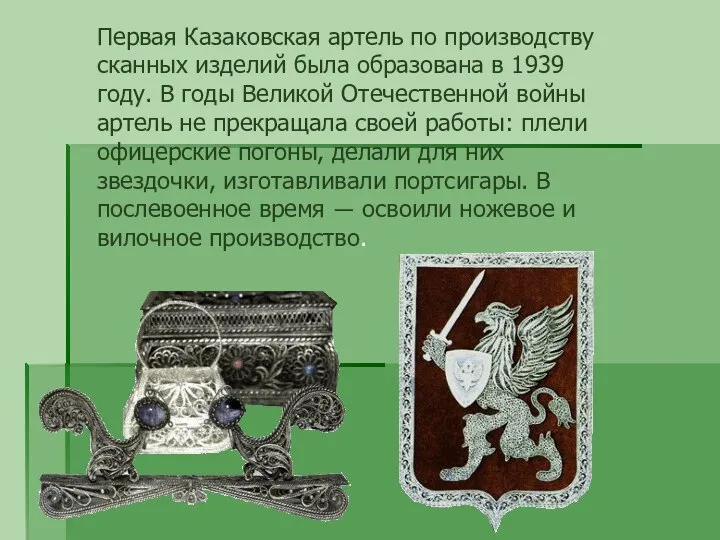 Первая Казаковская артель по производству сканных изделий была образована в 1939 году. В годы Великой Отечественной войны артель не прекращала своей работы: плели офицерские погоны, делали для них звездочки, изготавливали портсигары. В послевоенное время — освоили ножевое и вилочное производство.